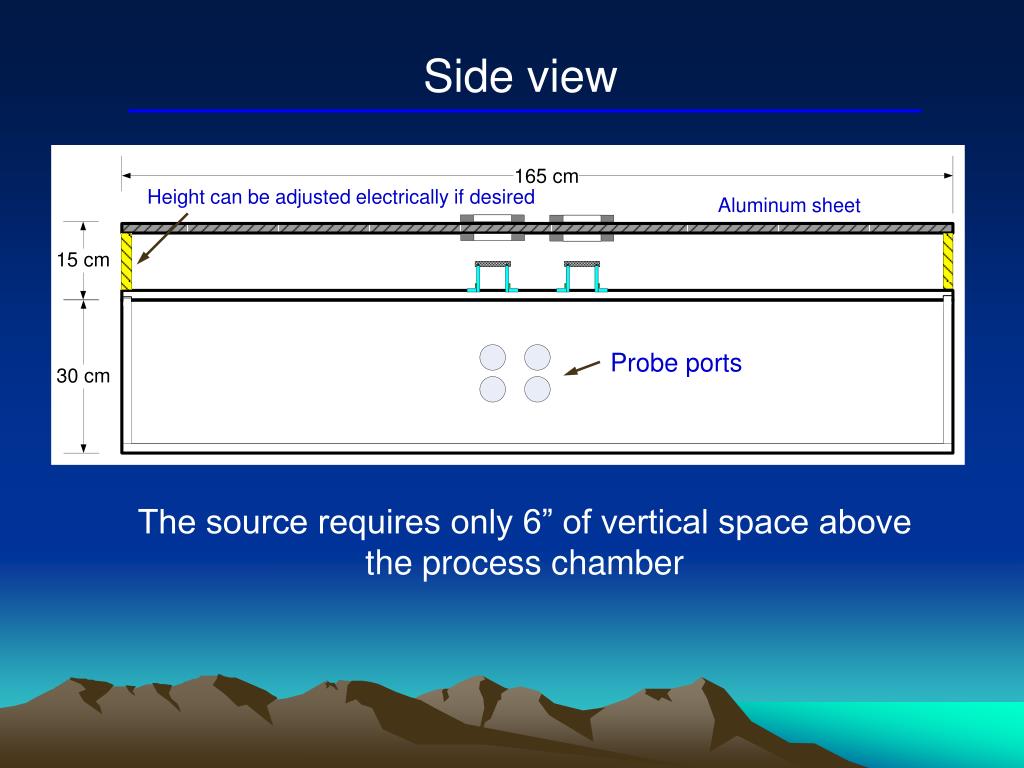 Side view

165 cm

Height can be adjusted electrically if desired

Aluminum sheet

15 cm

30 cm

Probe ports

The source requires only 6” of vertical space above the process chamber